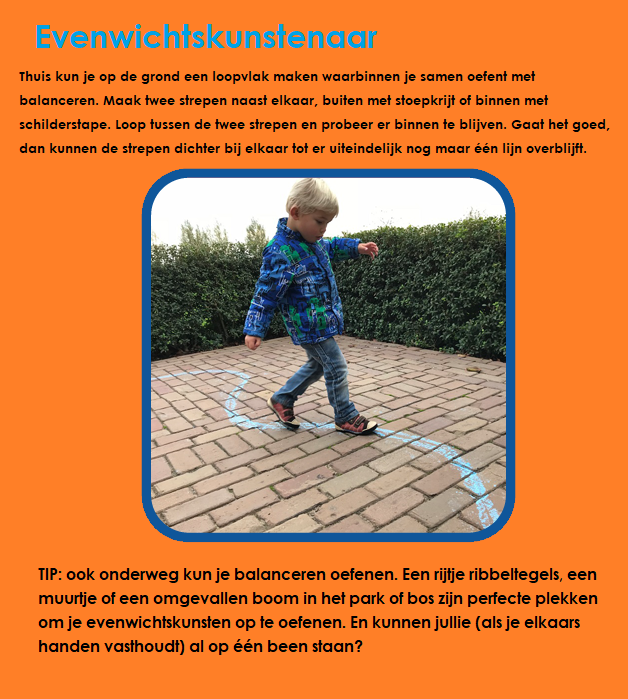 Evenwichtskunstenaar

Thuis kun je op de grond een loopvlak maken waarbinnen je samen oefent met balanceren. Maak twee strepen naast elkaar, buiten met stoepkrijt of binnen met schilderstape. Loop tussen de twee strepen en probeer er binnen te blijven. Gaat het goed, dan kunnen de strepen dichter bij elkaar tot er uiteindelijk nog maar één lijn overblijft.

TIP: ook onderweg kun je balanceren oefenen. Een rijtje ribbeltegels, een muurtje of een omgevallen boom in het park of bos zijn perfecte plekken om je evenwichtskunsten op te oefenen. En kunnen jullie (als je elkaars handen vasthoudt) al op één been staan?